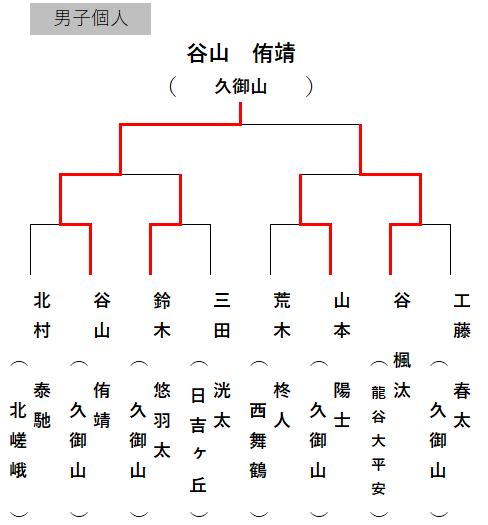 男子個人

谷山　侑靖
（　久御山　）

北村 泰馳（北嵯峨）
谷山 侑靖（久御山）
鈴木 悠羽太（久御山）
三田 洸太（日吉ヶ丘）
荒木 柊人（西舞鶴）
山本 陽士（久御山）
谷 楓汰（龍谷大平安）
工藤 春太（久御山）